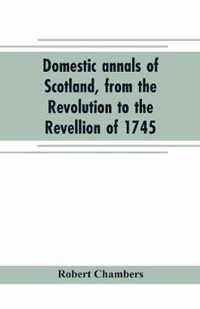 Domestic annals of Scotland, from the Revolution to the Revellion of 1745

Robert Chambers